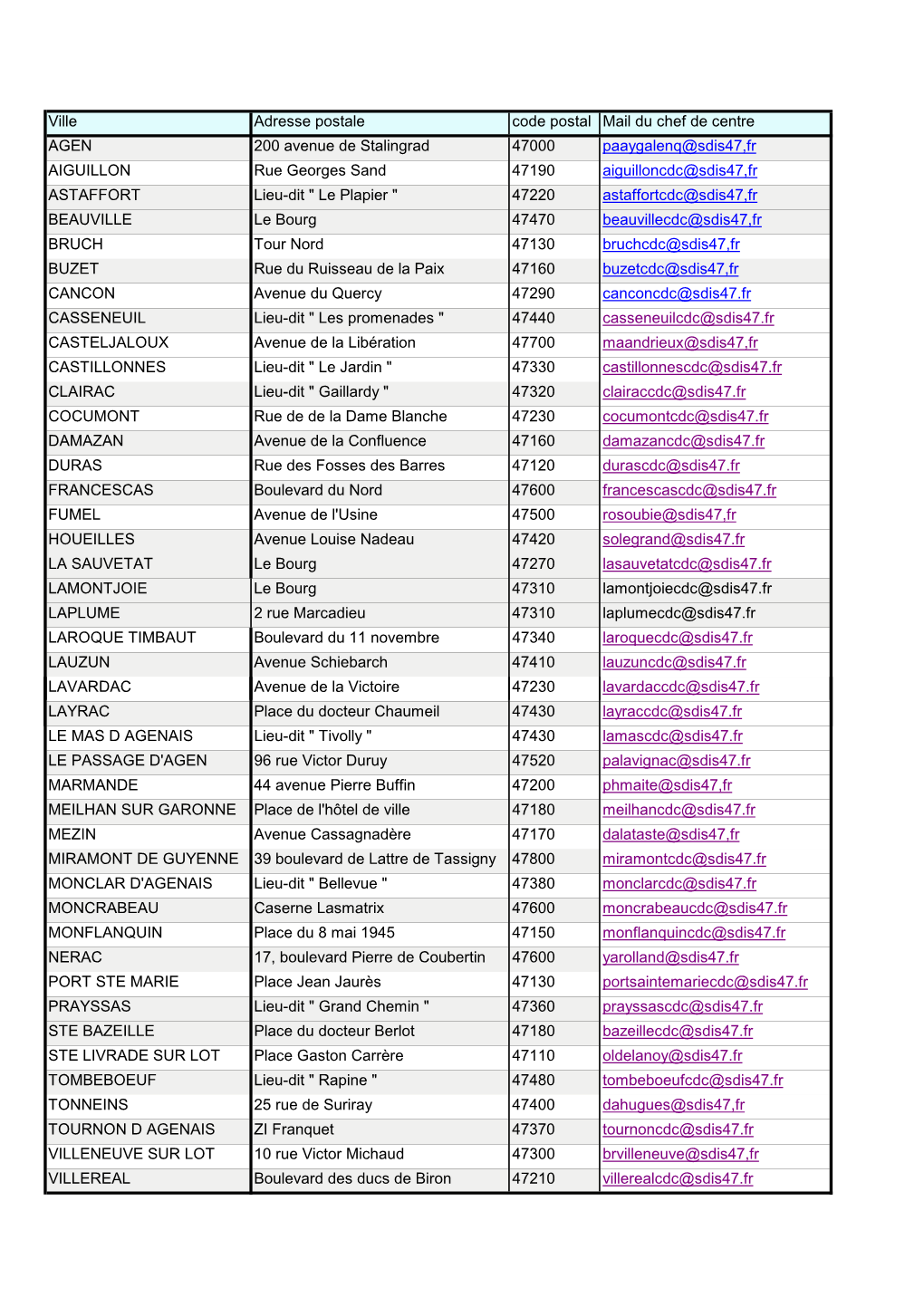 | Ville | Adresse postale | code postal | Mail du chef de centre |
|---|---|---|---|
| AGEN | 200 avenue de Stalingrad | 47000 | paaygalenq@sdis47,fr |
| AIGUILLON | Rue Georges Sand | 47190 | aiguilloncdc@sdis47,fr |
| ASTAFFORT | Lieu-dit " Le Plapier " | 47220 | astaffortcdc@sdis47,fr |
| BEAUVILLE | Le Bourg | 47470 | beauvillecdc@sdis47,fr |
| BRUCH | Tour Nord | 47130 | bruchcdc@sdis47,fr |
| BUZET | Rue du Ruisseau de la Paix | 47160 | buzetcdc@sdis47,fr |
| CANCON | Avenue du Quercy | 47290 | canconcdc@sdis47.fr |
| CASSENEUIL | Lieu-dit " Les promenades " | 47440 | casseneuilcdc@sdis47.fr |
| CASTELJALOUX | Avenue de la Libération | 47700 | maandrieux@sdis47,fr |
| CASTILLONNES | Lieu-dit " Le Jardin " | 47330 | castillonnescdc@sdis47.fr |
| CLAIRAC | Lieu-dit " Gaillardy " | 47320 | clairaccdc@sdis47.fr |
| COCUMONT | Rue de de la Dame Blanche | 47230 | cocumontcdc@sdis47.fr |
| DAMAZAN | Avenue de la Confluence | 47160 | damazancdc@sdis47.fr |
| DURAS | Rue des Fosses des Barres | 47120 | durascdc@sdis47.fr |
| FRANCESCAS | Boulevard du Nord | 47600 | francescascdc@sdis47.fr |
| FUMEL | Avenue de l'Usine | 47500 | rosoubie@sdis47,fr |
| HOUEILLES | Avenue Louise Nadeau | 47420 | solegrand@sdis47.fr |
| LA SAUVETAT | Le Bourg | 47270 | lasauvetatcdc@sdis47.fr |
| LAMONTJOIE | Le Bourg | 47310 | lamontjoiecdc@sdis47.fr |
| LAPLUME | 2 rue Marcadieu | 47310 | laplumecdc@sdis47.fr |
| LAROQUE TIMBAUT | Boulevard du 11 novembre | 47340 | laroquecdc@sdis47.fr |
| LAUZUN | Avenue Schiebarch | 47410 | lauzuncdc@sdis47.fr |
| LAVARDAC | Avenue de la Victoire | 47230 | lavardaccdc@sdis47.fr |
| LAYRAC | Place du docteur Chaumeil | 47430 | layraccdc@sdis47.fr |
| LE MAS D AGENAIS | Lieu-dit " Tivolly " | 47430 | lamascdc@sdis47.fr |
| LE PASSAGE D'AGEN | 96 rue Victor Duruy | 47520 | palavignac@sdis47.fr |
| MARMANDE | 44 avenue Pierre Buffin | 47200 | phmaite@sdis47,fr |
| MEILHAN SUR GARONNE | Place de l'hôtel de ville | 47180 | meilhancdc@sdis47.fr |
| MEZIN | Avenue Cassagnadère | 47170 | dalataste@sdis47,fr |
| MIRAMONT DE GUYENNE | 39 boulevard de Lattre de Tassigny | 47800 | miramontcdc@sdis47.fr |
| MONCLAR D'AGENAIS | Lieu-dit " Bellevue " | 47380 | monclarcdc@sdis47.fr |
| MONCRABEAU | Caserne Lasmatrix | 47600 | moncrabeaucdc@sdis47.fr |
| MONFLANQUIN | Place du 8 mai 1945 | 47150 | monflanquincdc@sdis47.fr |
| NERAC | 17, boulevard Pierre de Coubertin | 47600 | yarolland@sdis47.fr |
| PORT STE MARIE | Place Jean Jaurès | 47130 | portsaintemariecdc@sdis47.fr |
| PRAYSSAS | Lieu-dit " Grand Chemin " | 47360 | prayssascdc@sdis47.fr |
| STE BAZEILLE | Place du docteur Berlot | 47180 | bazeillecdc@sdis47.fr |
| STE LIVRADE SUR LOT | Place Gaston Carrère | 47110 | oldelanoy@sdis47.fr |
| TOMBEBOEUF | Lieu-dit " Rapine " | 47480 | tombeboeufcdc@sdis47.fr |
| TONNEINS | 25 rue de Suriray | 47400 | dahugues@sdis47,fr |
| TOURNON D AGENAIS | ZI Franquet | 47370 | tournoncdc@sdis47.fr |
| VILLENEUVE SUR LOT | 10 rue Victor Michaud | 47300 | brvilleneuve@sdis47,fr |
| VILLEREAL | Boulevard des ducs de Biron | 47210 | villerealcdc@sdis47.fr |